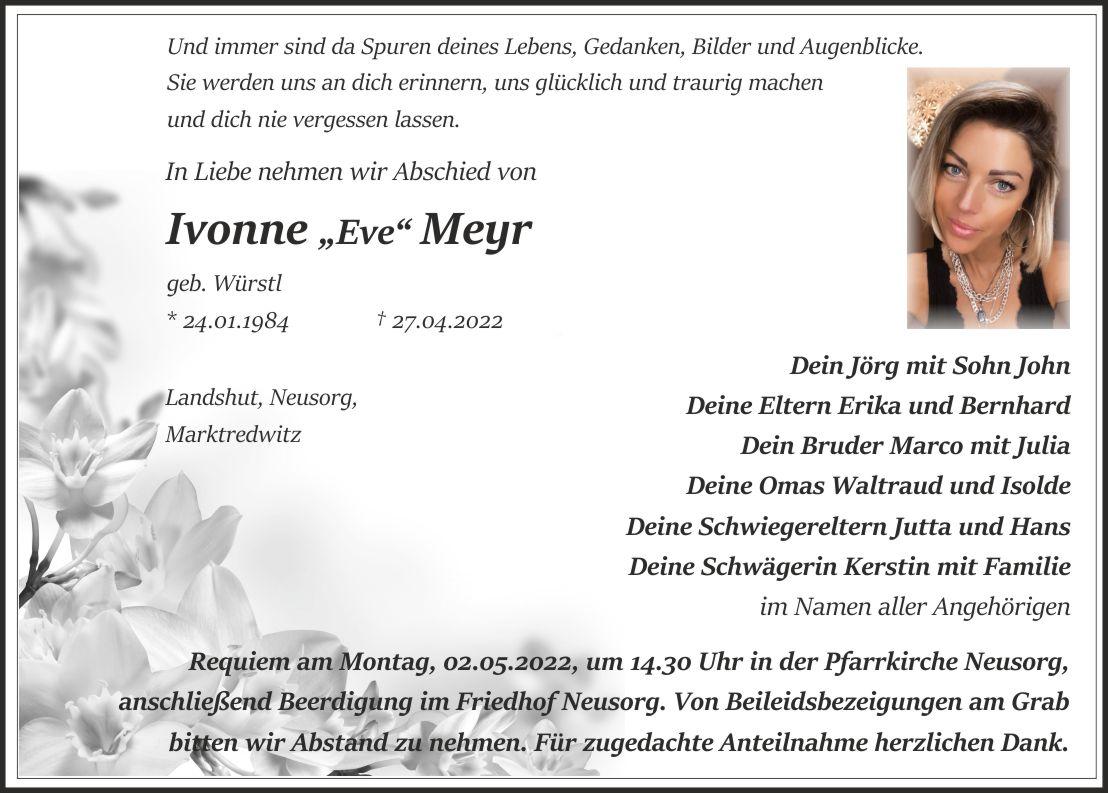 Und immer sind da Spuren deines Lebens, Gedanken, Bilder und Augenblicke. Sie werden uns an dich erinnern, uns glücklich und traurig machen und dich nie vergessen lassen.

In Liebe nehmen wir Abschied von

Ivonne „Eve“ Meyr

geb. Würstl

* 24.01.1984 † 27.04.2022

Landshut, Neusorg, Marktredwitz

Dein Jörg mit Sohn John
Deine Eltern Erika und Bernhard
Dein Bruder Marco mit Julia
Deine Omas Waltraud und Isolde
Deine Schwiegereltern Jutta und Hans
Deine Schwägerin Kerstin mit Familie
im Namen aller Angehörigen

Requiem am Montag, 02.05.2022, um 14.30 Uhr in der Pfarrkirche Neusorg, anschließend Beerdigung im Friedhof Neusorg. Von Beileidsbezeigungen am Grab bitten wir Abstand zu nehmen. Für zugedachte Anteilnahme herzlichen Dank.